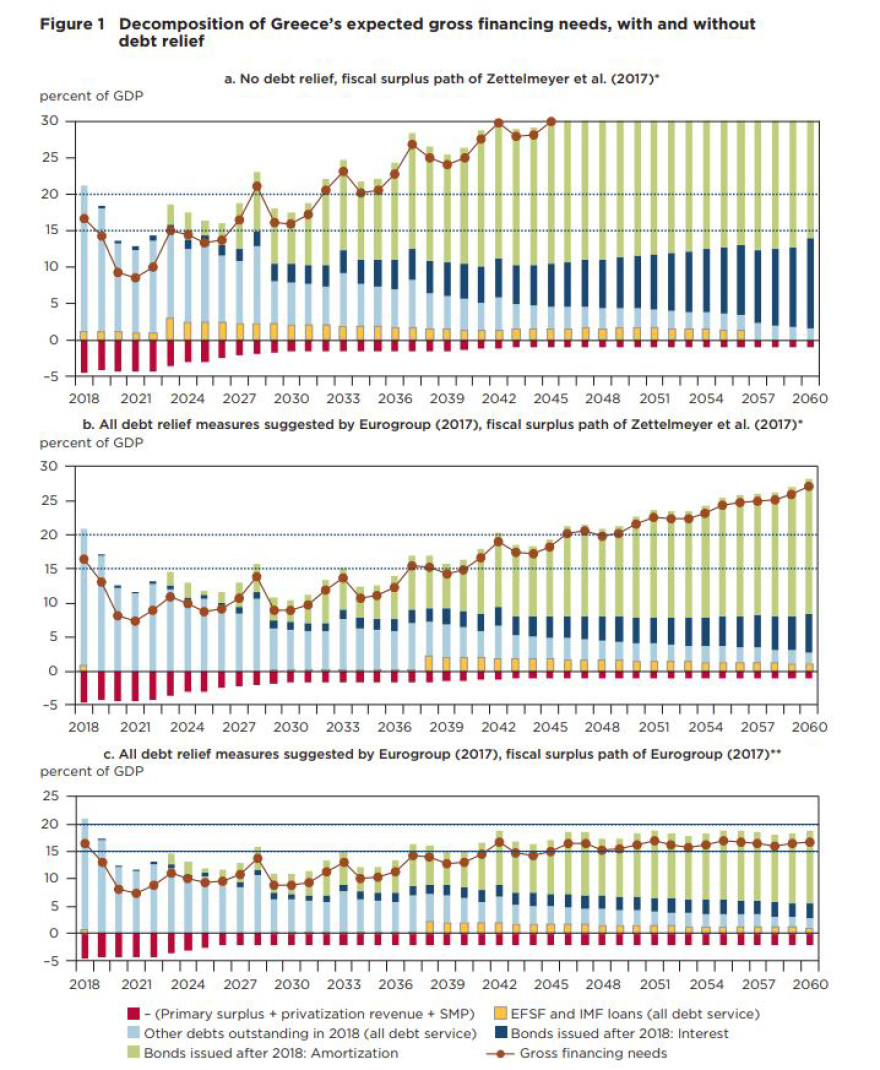 Figure 1 Decomposition of Greece's expected gross financing needs, with and without debt relief

a. No debt relief, fiscal surplus path of Zettelmeyer et al. (2017)*

percent of GDP

30
25
20
15
10
5
0
−5

2018 2021 2024 2027 2030 2033 2036 2039 2042 2045 2048 2051 2054 2057 2060

b. All debt relief measures suggested by Eurogroup (2017), fiscal surplus path of Zettelmeyer et al. (2017)*

percent of GDP

30
25
20
15
10
5
0
−5

2018 2021 2024 2027 2030 2033 2036 2039 2042 2045 2048 2051 2054 2057 2060

c. All debt relief measures suggested by Eurogroup (2017), fiscal surplus path of Eurogroup (2017)**

percent of GDP

25
20
15
10
5
0
−5

2018 2021 2024 2027 2030 2033 2036 2039 2042 2045 2048 2051 2054 2057 2060

– (Primary surplus + privatization revenue + SMP)
EFSF and IMF loans (all debt service)
Other debts outstanding in 2018 (all debt service)
Bonds issued after 2018: Interest
Bonds issued after 2018: Amortization
Gross financing needs